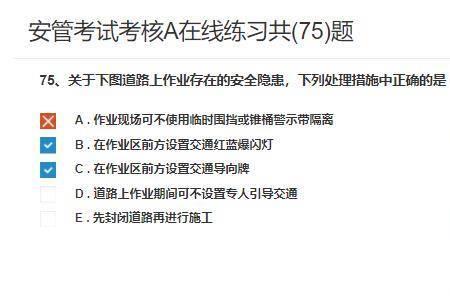 安管考试考核A在线练习共(75)题

75、关于下图道路上作业存在的安全隐患，下列处理措施中正确的是

A . 作业现场可不使用临时围挡或锥桶警示带隔离

B . 在作业区前方设置交通红蓝爆闪灯

C . 在作业区前方设置交通导向牌

D . 道路上作业期间可不设置专人引导交通

E . 先封闭道路再进行施工